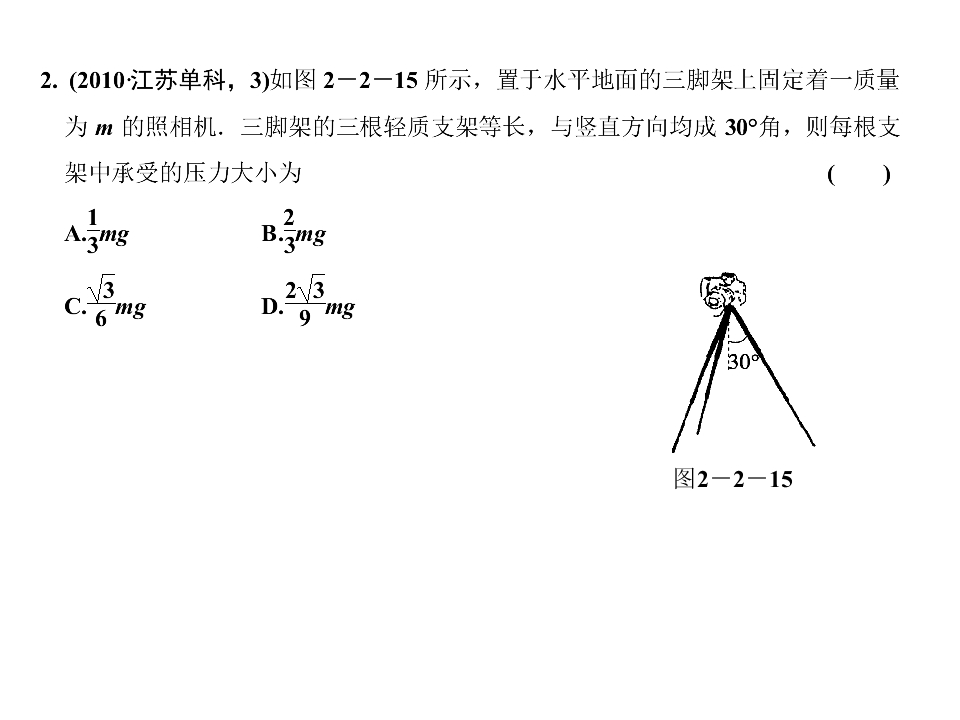 2. (2010·江苏单科，3)如图 2－2－15 所示，置于水平地面的三脚架上固定着一质量为 $m$ 的照相机．三脚架的三根轻质支架等长，与竖直方向均成 30°角，则每根支架中承受的压力大小为 (　　)

A.$\frac{1}{3}mg$　　B.$\frac{2}{3}mg$

C.$\frac{\sqrt{3}}{6}mg$　　D.$\frac{2\sqrt{3}}{9}mg$

30°

图2－2－15